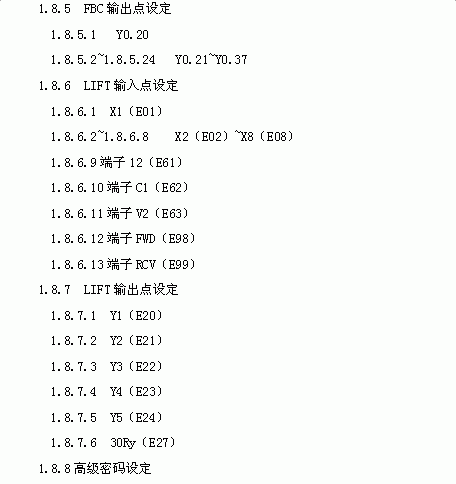 1.8.5 FBC 输出点设定

1.8.5.1 Y0.20

1.8.5.2~1.8.5.24 Y0.21~Y0.37

1.8.6 LIFT 输入点设定

1.8.6.1 X1（E01）

1.8.6.2~1.8.6.8 X2（E02）~X8（E08）

1.8.6.9 端子 12（E61）

1.8.6.10 端子 C1（E62）

1.8.6.11 端子 V2（E63）

1.8.6.12 端子 FWD（E98）

1.8.6.13 端子 RCV（E99）

1.8.7 LIFT 输出点设定

1.8.7.1 Y1（E20）

1.8.7.2 Y2（E21）

1.8.7.3 Y3（E22）

1.8.7.4 Y4（E23）

1.8.7.5 Y5（E24）

1.8.7.6 30Ry（E27）

1.8.8 高级密码设定